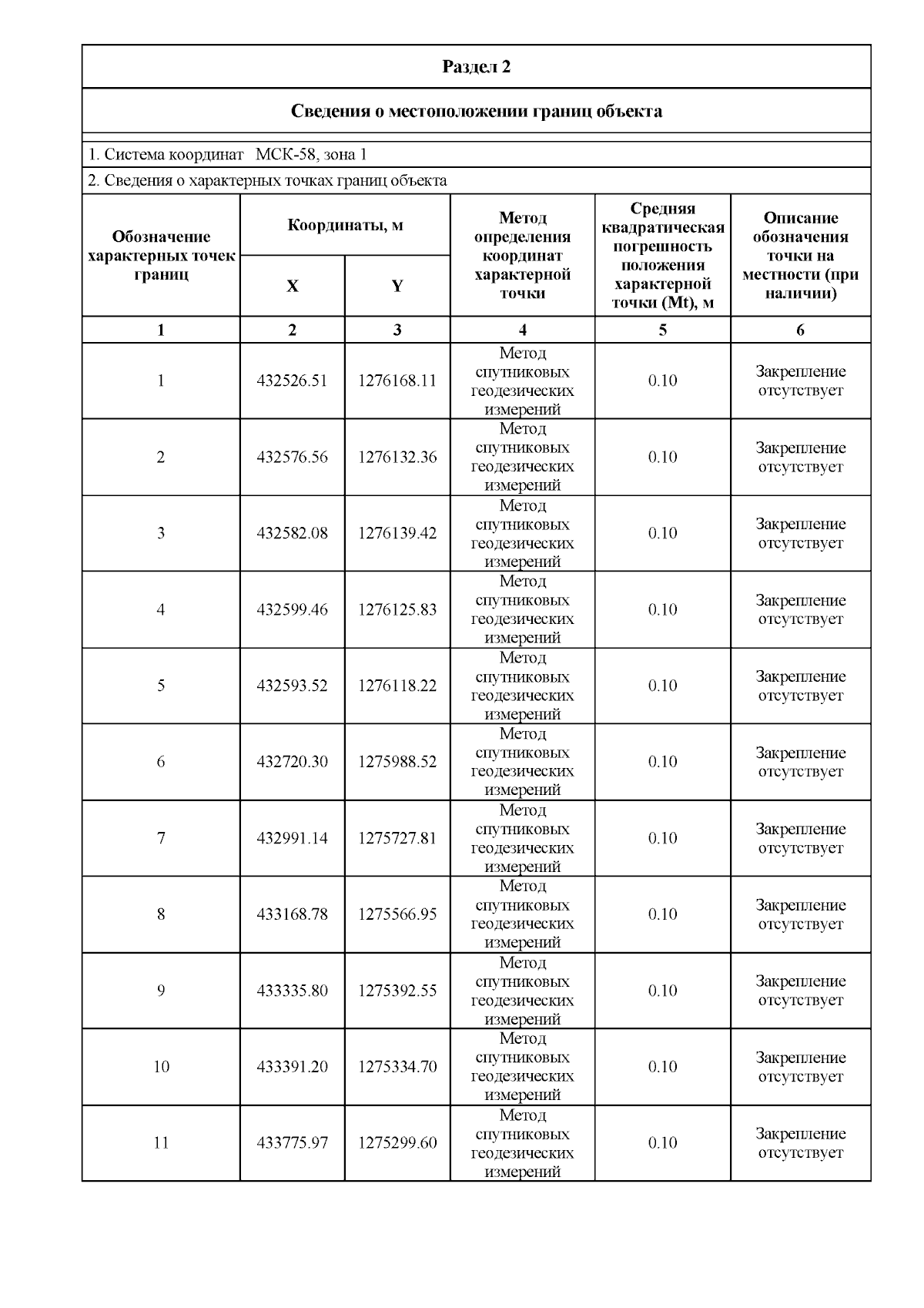 Раздел 2

Сведения о местоположении границ объекта

1. Система координат МСК-58, зона 1

2. Сведения о характерных точках границ объекта

| Обозначение характерных точек границ | Координаты, м X | Координаты, м Y | Метод определения координат характерной точки | Средняя квадратическая погрешность положения характерной точки (Mt), м | Описание обозначения точки на местности (при наличии) |
|---|---|---|---|---|---|
| 1 | 2 | 3 | 4 | 5 | 6 |
| 1 | 432526.51 | 1276168.11 | Метод спутниковых геодезических измерений | 0.10 | Закрепление отсутствует |
| 2 | 432576.56 | 1276132.36 | Метод спутниковых геодезических измерений | 0.10 | Закрепление отсутствует |
| 3 | 432582.08 | 1276139.42 | Метод спутниковых геодезических измерений | 0.10 | Закрепление отсутствует |
| 4 | 432599.46 | 1276125.83 | Метод спутниковых геодезических измерений | 0.10 | Закрепление отсутствует |
| 5 | 432593.52 | 1276118.22 | Метод спутниковых геодезических измерений | 0.10 | Закрепление отсутствует |
| 6 | 432720.30 | 1275988.52 | Метод спутниковых геодезических измерений | 0.10 | Закрепление отсутствует |
| 7 | 432991.14 | 1275727.81 | Метод спутниковых геодезических измерений | 0.10 | Закрепление отсутствует |
| 8 | 433168.78 | 1275566.95 | Метод спутниковых геодезических измерений | 0.10 | Закрепление отсутствует |
| 9 | 433335.80 | 1275392.55 | Метод спутниковых геодезических измерений | 0.10 | Закрепление отсутствует |
| 10 | 433391.20 | 1275334.70 | Метод спутниковых геодезических измерений | 0.10 | Закрепление отсутствует |
| 11 | 433775.97 | 1275299.60 | Метод спутниковых геодезических измерений | 0.10 | Закрепление отсутствует |